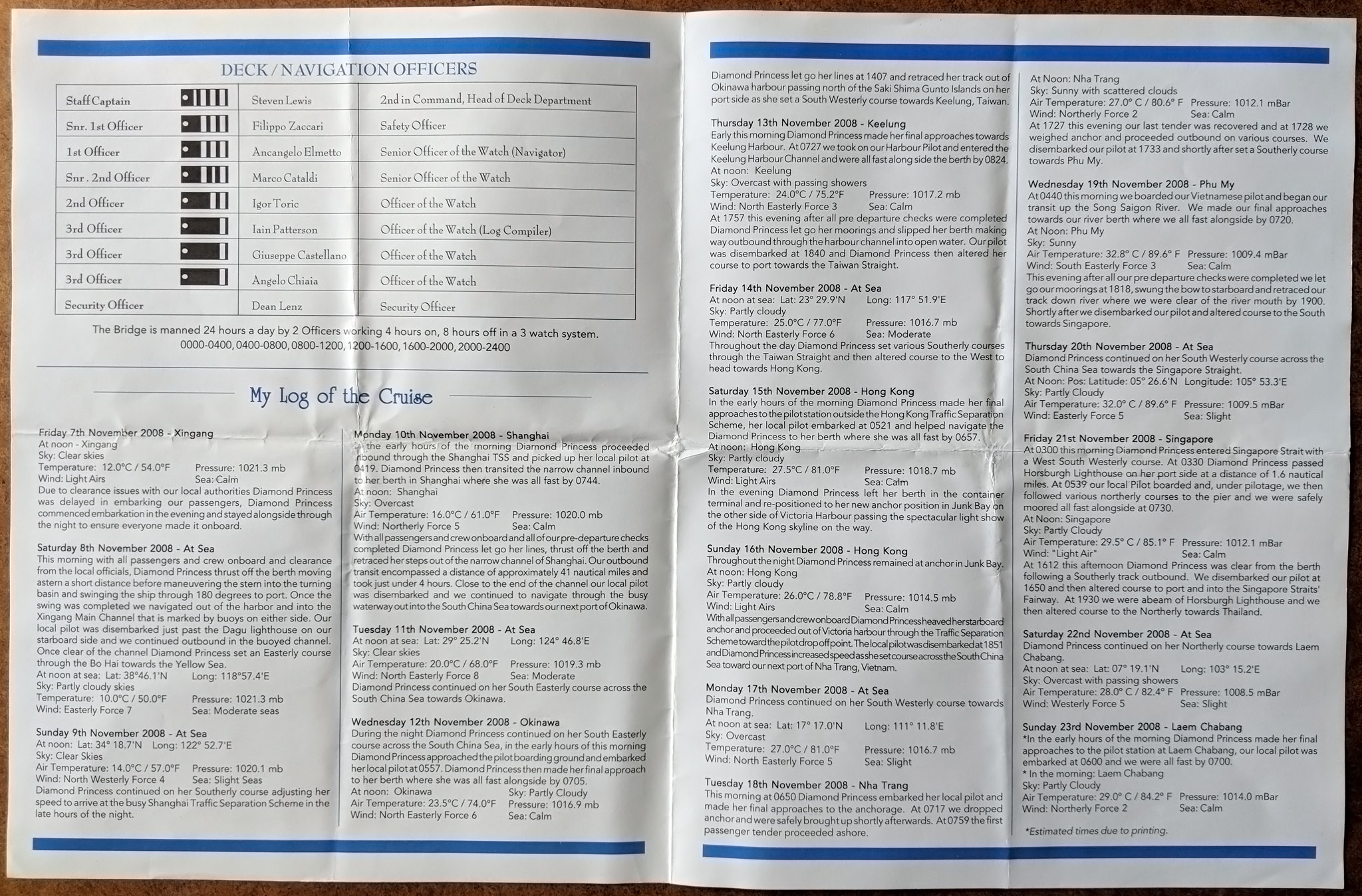 DECK / NAVIGATION OFFICERS

| Staff Captain | Steven Lewis | 2nd in Command, Head of Deck Department |
|---|---|---|
| Snr. 1st Officer | Filippo Zaccari | Safety Officer |
| 1st Officer | Ancangelo Elmetto | Senior Officer of the Watch (Navigator) |
| Snr . 2nd Officer | Marco Cataldi | Senior Officer of the Watch |
| 2nd Officer | Igor Toric | Officer of the Watch |
| 3rd Officer | Iain Patterson | Officer of the Watch (Log Compiler) |
| 3rd Officer | Giuseppe Castellano | Officer of the Watch |
| 3rd Officer | Angelo Chiaia | Officer of the Watch |
| Security Officer | Dean Lenz | Security Officer |

The Bridge is manned 24 hours a day by 2 Officers working 4 hours on, 8 hours off in a 3 watch system.
0000-0400, 0400-0800, 0800-1200, 1200-1600, 1600-2000, 2000-2400

My Log of the Cruise

Friday 7th November 2008 - Xingang
At noon - Xingang
Sky: Clear skies
Temperature: 12.0°C / 54.0°F Pressure: 1021.3 mb
Wind: Light Airs Sea: Calm
Due to clearance issues with our local authorities Diamond Princess was delayed in embarking our passengers, Diamond Princess commenced embarkation in the evening and stayed alongside through the night to ensure everyone made it onboard.

Saturday 8th November 2008 - At Sea
This morning with all passengers and crew onboard and clearance from the local officials, Diamond Princess thrust off the berth moving astern a short distance before maneuvering the stern into the turning basin and swinging the ship through 180 degrees to port. Once the swing was completed we navigated out of the harbor and into the Xingang Main Channel that is marked by buoys on either side. Our local pilot was disembarked just past the Dagu lighthouse on our starboard side and we continued outbound in the buoyed channel. Once clear of the channel Diamond Princess set an Easterly course through the Bo Hai towards the Yellow Sea.
At noon at sea: Lat: 38°46.1'N Long: 118°57.4'E
Sky: Partly cloudy skies
Temperature: 10.0°C / 50.0°F Pressure: 1021.3 mb
Wind: Easterly Force 7 Sea: Moderate seas

Sunday 9th November 2008 - At Sea
At noon: Lat: 34° 18.7'N Long: 122° 52.7'E
Sky: Clear Skies
Air Temperature: 14.0°C / 57.0°F Pressure: 1020.1 mb
Wind: North Westerly Force 4 Sea: Slight Seas
Diamond Princess continued on her Southerly course adjusting her speed to arrive at the busy Shanghai Traffic Separation Scheme in the late hours of the night.

Monday 10th November 2008 - Shanghai
In the early hours of the morning Diamond Princess proceeded inbound through the Shanghai TSS and picked up her local pilot at 0419. Diamond Princess then transited the narrow channel inbound to her berth in Shanghai where she was all fast by 0744.
At noon: Shanghai
Sky: Overcast
Air Temperature: 16.0°C / 61.0°F Pressure: 1020.0 mb
Wind: Northerly Force 5 Sea: Calm
With all passengers and crew onboard and all of our pre-departure checks completed Diamond Princess let go her lines, thrust off the berth and retraced her steps out of the narrow channel of Shanghai. Our outbound transit encompassed a distance of approximately 41 nautical miles and took just under 4 hours. Close to the end of the channel our local pilot was disembarked and we continued to navigate through the busy waterway out into the South China Sea towards our next port of Okinawa.

Tuesday 11th November 2008 - At Sea
At noon at sea: Lat: 29° 25.2'N Long: 124° 46.8'E
Sky: Clear skies
Air Temperature: 20.0°C / 68.0°F Pressure: 1019.3 mb
Wind: North Easterly Force 8 Sea: Moderate
Diamond Princess continued on her South Easterly course across the South China Sea towards Okinawa.

Wednesday 12th November 2008 - Okinawa
During the night Diamond Princess continued on her South Easterly course across the South China Sea, in the early hours of this morning Diamond Princess approached the pilot boarding ground and embarked her local pilot at 0557. Diamond Princess then made her final approach to her berth where she was all fast alongside by 0705.
At noon: Okinawa Sky: Partly Cloudy
Air Temperature: 23.5°C / 74.0°F Pressure: 1016.9 mb
Wind: North Easterly Force 6 Sea: Calm

Diamond Princess let go her lines at 1407 and retraced her track out of Okinawa harbour passing north of the Saki Shima Gunto Islands on her port side as she set a South Westerly course towards Keelung, Taiwan.

Thursday 13th November 2008 - Keelung
Early this morning Diamond Princess made her final approaches towards Keelung Harbour. At 0727 we took on our Harbour Pilot and entered the Keelung Harbour Channel and were all fast along side the berth by 0824.
At noon: Keelung
Sky: Overcast with passing showers
Temperature: 24.0°C / 75.2°F Pressure: 1017.2 mb
Wind: North Easterly Force 3 Sea: Calm
At 1757 this evening after all pre departure checks were completed Diamond Princess let go her moorings and slipped her berth making way outbound through the harbour channel into open water. Our pilot was disembarked at 1840 and Diamond Princess then altered her course to port towards the Taiwan Straight.

Friday 14th November 2008 - At Sea
At noon at sea: Lat: 23° 29.9'N Long: 117° 51.9'E
Sky: Partly cloudy
Temperature: 25.0°C / 77.0°F Pressure: 1016.7 mb
Wind: North Easterly Force 6 Sea: Moderate
Throughout the day Diamond Princess set various Southerly courses through the Taiwan Straight and then altered course to the West to head towards Hong Kong.

Saturday 15th November 2008 - Hong Kong
In the early hours of the morning Diamond Princess made her final approaches to the pilot station outside the Hong Kong Traffic Separation Scheme, her local pilot embarked at 0521 and helped navigate the Diamond Princess to her berth where she was all fast by 0657.
At noon: Hong Kong
Sky: Partly cloudy
Temperature: 27.5°C / 81.0°F Pressure: 1018.7 mb
Wind: Light Airs Sea: Calm
In the evening Diamond Princess left her berth in the container terminal and re-positioned to her new anchor position in Junk Bay on the other side of Victoria Harbour passing the spectacular light show of the Hong Kong skyline on the way.

Sunday 16th November 2008 - Hong Kong
Throughout the night Diamond Princess remained at anchor in Junk Bay.
At noon: Hong Kong
Sky: Partly cloudy
Air Temperature: 26.0°C / 78.8°F Pressure: 1014.5 mb
Wind: Light Airs Sea: Calm
With all passengers and crew onboard Diamond Princess heaved her starboard anchor and proceeded out of Victoria harbour through the Traffic Separation Scheme toward the pilot drop off point. The local pilot was disembarked at 1851 and Diamond Princess increased speed as she set course across the South China Sea toward our next port of Nha Trang, Vietnam.

Monday 17th November 2008 - At Sea
Diamond Princess continued on her South Westerly course towards Nha Trang.
At noon at sea: Lat: 17° 17.0'N Long: 111° 11.8'E
Sky: Overcast
Temperature: 27.0°C / 81.0°F Pressure: 1016.7 mb
Wind: North Easterly Force 5 Sea: Slight

Tuesday 18th November 2008 - Nha Trang
This morning at 0650 Diamond Princess embarked her local pilot and made her final approaches to the anchorage. At 0717 we dropped anchor and were safely brought up shortly afterwards. At 0759 the first passenger tender proceeded ashore.

At Noon: Nha Trang
Sky: Sunny with scattered clouds
Air Temperature: 27.0° C / 80.6° F Pressure: 1012.1 mBar
Wind: Northerly Force 2 Sea: Calm
At 1727 this evening our last tender was recovered and at 1728 we weighed anchor and proceeded outbound on various courses. We disembarked our pilot at 1733 and shortly after set a Southerly course towards Phu My.

Wednesday 19th November 2008 - Phu My
At 0440 this morning we boarded our Vietnamese pilot and began our transit up the Song Saigon River. We made our final approaches towards our river berth where we all fast alongside by 0720.
At Noon: Phu My
Sky: Sunny
Air Temperature: 32.8° C / 89.6° F Pressure: 1009.4 mBar
Wind: South Easterly Force 3 Sea: Calm
This evening after all our pre departure checks were completed we let go our moorings at 1818, swung the bow to starboard and retraced our track down river where we were clear of the river mouth by 1900. Shortly after we disembarked our pilot and altered course to the South towards Singapore.

Thursday 20th November 2008 - At Sea
Diamond Princess continued on her South Westerly course across the South China Sea towards the Singapore Straight.
At Noon: Pos: Latitude: 05° 26.6'N Longitude: 105° 53.3'E
Sky: Partly Cloudy
Air Temperature: 32.0° C / 89.6° F Pressure: 1009.5 mBar
Wind: Easterly Force 5 Sea: Slight

Friday 21st November 2008 - Singapore
At 0300 this morning Diamond Princess entered Singapore Strait with a West South Westerly course. At 0330 Diamond Princess passed Horsburgh Lighthouse on her port side at a distance of 1.6 nautical miles. At 0539 our local Pilot boarded and, under pilotage, we then followed various northerly courses to the pier and we were safely moored all fast alongside at 0730.
At Noon: Singapore
Sky: Partly Cloudy
Air Temperature: 29.5° C / 85.1° F Pressure: 1012.1 mBar
Wind: "Light Air" Sea: Calm
At 1612 this afternoon Diamond Princess was clear from the berth following a Southerly track outbound. We disembarked our pilot at 1650 and then altered course to port and into the Singapore Straits' Fairway. At 1930 we were abeam of Horsburgh Lighthouse and we then altered course to the Northerly towards Thailand.

Saturday 22nd November 2008 - At Sea
Diamond Princess continued on her Northerly course towards Laem Chabang.
At noon at sea: Lat: 07° 19.1'N Long: 103° 15.2'E
Sky: Overcast with passing showers
Air Temperature: 28.0° C / 82.4° F Pressure: 1008.5 mBar
Wind: Westerly Force 5 Sea: Slight

Sunday 23rd November 2008 - Laem Chabang
*In the early hours of the morning Diamond Princess made her final approaches to the pilot station at Laem Chabang, our local pilot was embarked at 0600 and we were all fast by 0700.
* In the morning: Laem Chabang
Sky: Partly Cloudy
Air Temperature: 29.0° C / 84.2° F Pressure: 1014.0 mBar
Wind: Northerly Force 2 Sea: Calm

*Estimated times due to printing.